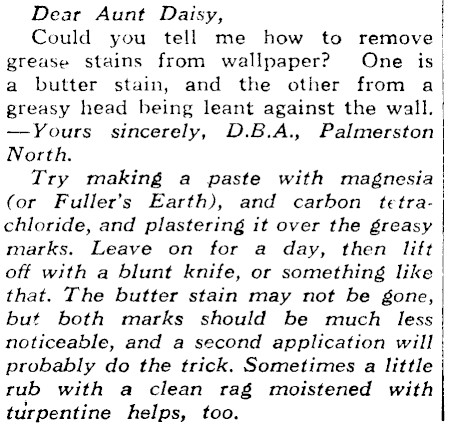 Dear Aunt Daisy,

Could you tell me how to remove grease stains from wallpaper? One is a butter stain, and the other from a greasy head being leant against the wall. —Yours sincerely, D.B.A., Palmerston North.

Try making a paste with magnesia (or Fuller's Earth), and carbon tetrachloride, and plastering it over the greasy marks. Leave on for a day, then lift off with a blunt knife, or something like that. The butter stain may not be gone, but both marks should be much less noticeable, and a second application will probably do the trick. Sometimes a little rub with a clean rag moistened with turpentine helps, too.